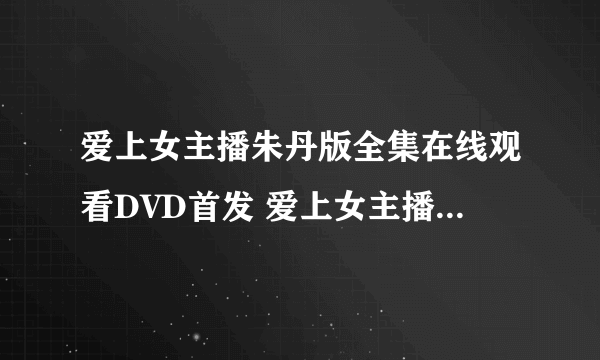 爱上女主播朱丹版全集在线观看DVD首发 爱上女主播...